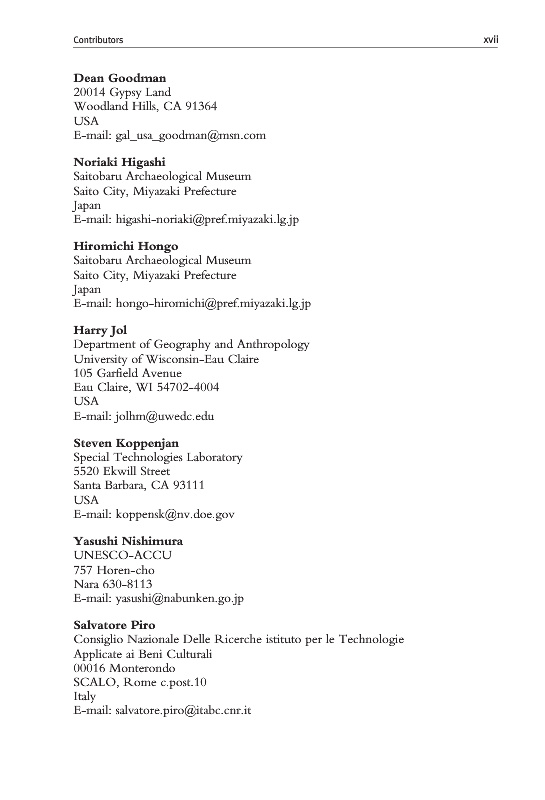 Contributors xvii

**Dean Goodman**
20014 Gypsy Land
Woodland Hills, CA 91364
USA
E-mail: gal_usa_goodman@msn.com

**Noriaki Higashi**
Saitobaru Archaeological Museum
Saito City, Miyazaki Prefecture
Japan
E-mail: higashi-noriaki@pref.miyazaki.lg.jp

**Hiromichi Hongo**
Saitobaru Archaeological Museum
Saito City, Miyazaki Prefecture
Japan
E-mail: hongo-hiromichi@pref.miyazaki.lg.jp

**Harry Jol**
Department of Geography and Anthropology
University of Wisconsin-Eau Claire
105 Garfield Avenue
Eau Claire, WI 54702-4004
USA
E-mail: jolhm@uwedc.edu

**Steven Koppenjan**
Special Technologies Laboratory
5520 Ekwill Street
Santa Barbara, CA 93111
USA
E-mail: koppensk@nv.doe.gov

**Yasushi Nishimura**
UNESCO-ACCU
757 Horen-cho
Nara 630-8113
E-mail: yasushi@nabunken.go.jp

**Salvatore Piro**
Consiglio Nazionale Delle Ricerche istituto per le Technologie Applicate ai Beni Culturali
00016 Monterondo
SCALO, Rome c.post.10
Italy
E-mail: salvatore.piro@itabc.cnr.it